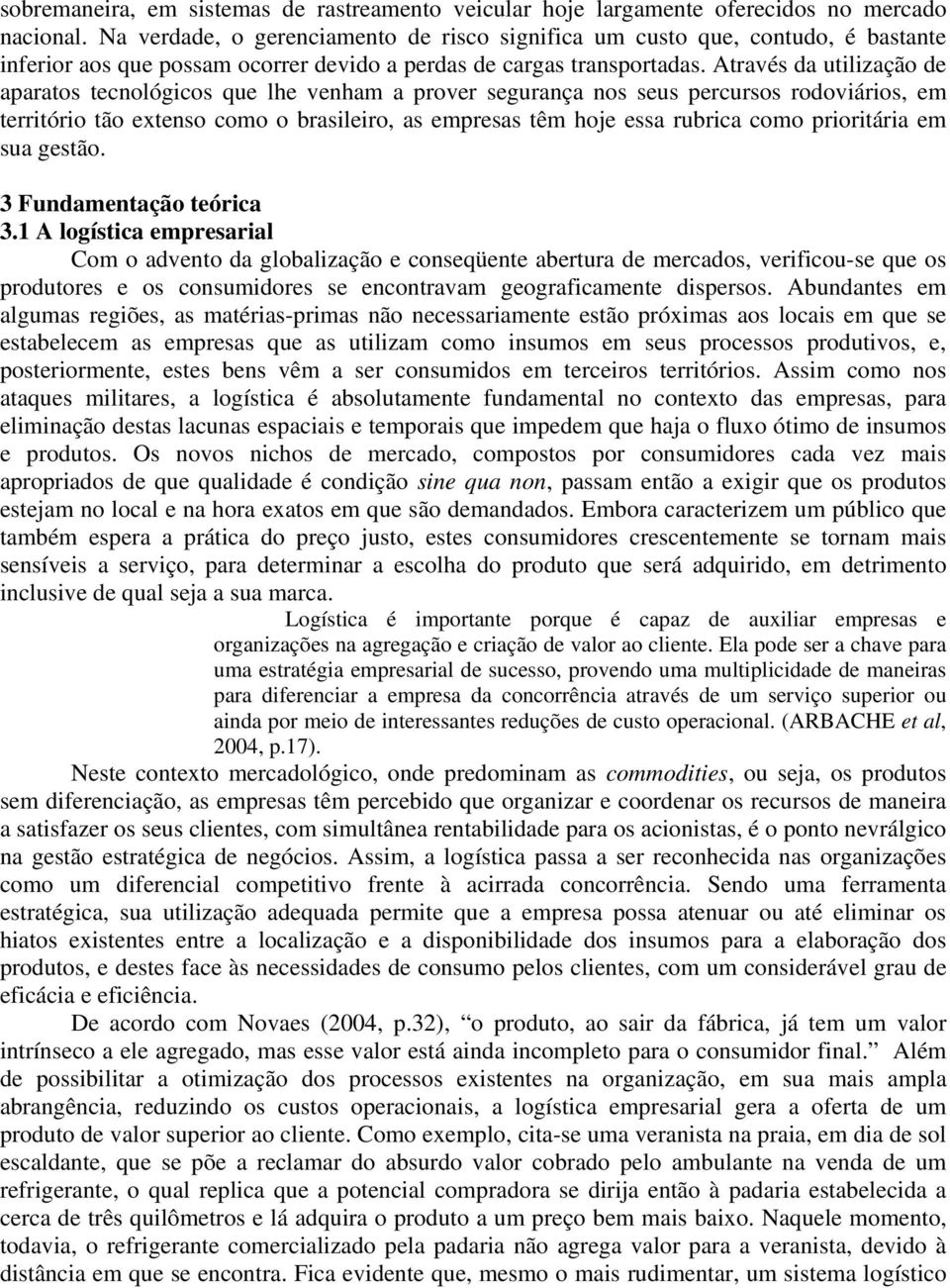 sobremaneira, em sistemas de rastreamento veicular hoje largamente oferecidos no mercado nacional. Na verdade, o gerenciamento de risco significa um custo que, contudo, é bastante inferior aos que possam ocorrer devido a perdas de cargas transportadas. Através da utilização de aparatos tecnológicos que lhe venham a prover segurança nos seus percursos rodoviários, em território tão extenso como o brasileiro, as empresas têm hoje essa rubrica como prioritária em sua gestão.

3 Fundamentação teórica
3.1 A logística empresarial

Com o advento da globalização e conseqüente abertura de mercados, verificou-se que os produtores e os consumidores se encontravam geograficamente dispersos. Abundantes em algumas regiões, as matérias-primas não necessariamente estão próximas aos locais em que se estabelecem as empresas que as utilizam como insumos em seus processos produtivos, e, posteriormente, estes bens vêm a ser consumidos em terceiros territórios. Assim como nos ataques militares, a logística é absolutamente fundamental no contexto das empresas, para eliminação destas lacunas espaciais e temporais que impedem que haja o fluxo ótimo de insumos e produtos. Os novos nichos de mercado, compostos por consumidores cada vez mais apropriados de que qualidade é condição sine qua non, passam então a exigir que os produtos estejam no local e na hora exatos em que são demandados. Embora caracterizem um público que também espera a prática do preço justo, estes consumidores crescentemente se tornam mais sensíveis a serviço, para determinar a escolha do produto que será adquirido, em detrimento inclusive de qual seja a sua marca.

Logística é importante porque é capaz de auxiliar empresas e organizações na agregação e criação de valor ao cliente. Ela pode ser a chave para uma estratégia empresarial de sucesso, provendo uma multiplicidade de maneiras para diferenciar a empresa da concorrência através de um serviço superior ou ainda por meio de interessantes reduções de custo operacional. (ARBACHE et al, 2004, p.17).

Neste contexto mercadológico, onde predominam as commodities, ou seja, os produtos sem diferenciação, as empresas têm percebido que organizar e coordenar os recursos de maneira a satisfazer os seus clientes, com simultânea rentabilidade para os acionistas, é o ponto nevrálgico na gestão estratégica de negócios. Assim, a logística passa a ser reconhecida nas organizações como um diferencial competitivo frente à acirrada concorrência. Sendo uma ferramenta estratégica, sua utilização adequada permite que a empresa possa atenuar ou até eliminar os hiatos existentes entre a localização e a disponibilidade dos insumos para a elaboração dos produtos, e destes face às necessidades de consumo pelos clientes, com um considerável grau de eficácia e eficiência.

De acordo com Novaes (2004, p.32), “o produto, ao sair da fábrica, já tem um valor intrínseco a ele agregado, mas esse valor está ainda incompleto para o consumidor final.” Além de possibilitar a otimização dos processos existentes na organização, em sua mais ampla abrangência, reduzindo os custos operacionais, a logística empresarial gera a oferta de um produto de valor superior ao cliente. Como exemplo, cita-se uma veranista na praia, em dia de sol escaldante, que se põe a reclamar do absurdo valor cobrado pelo ambulante na venda de um refrigerante, o qual replica que a potencial compradora se dirija então à padaria estabelecida a cerca de três quilômetros e lá adquira o produto a um preço bem mais baixo. Naquele momento, todavia, o refrigerante comercializado pela padaria não agrega valor para a veranista, devido à distância em que se encontra. Fica evidente que, mesmo o mais rudimentar, um sistema logístico